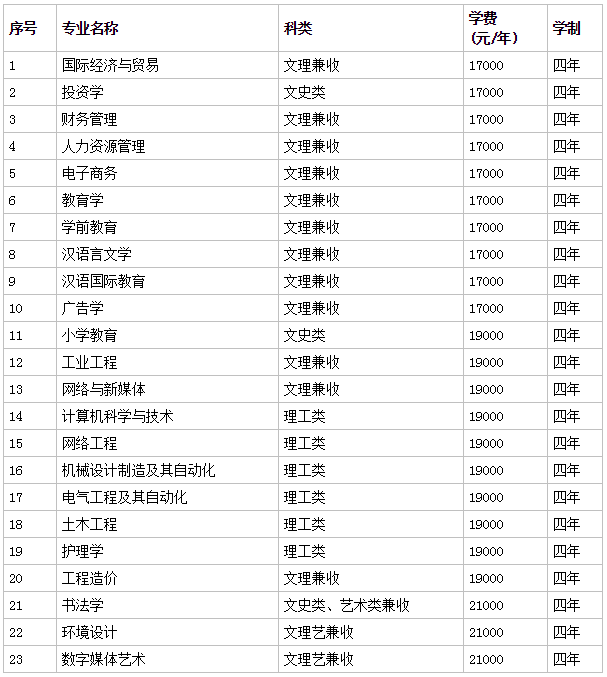 | 序号 | 专业名称 | 科类 | 学费（元/年） | 学制 |
|---|---|---|---|---|
| 1 | 国际经济与贸易 | 文理兼收 | 17000 | 四年 |
| 2 | 投资学 | 文史类 | 17000 | 四年 |
| 3 | 财务管理 | 文理兼收 | 17000 | 四年 |
| 4 | 人力资源管理 | 文理兼收 | 17000 | 四年 |
| 5 | 电子商务 | 文理兼收 | 17000 | 四年 |
| 6 | 教育学 | 文理兼收 | 17000 | 四年 |
| 7 | 学前教育 | 文理兼收 | 17000 | 四年 |
| 8 | 汉语言文学 | 文理兼收 | 17000 | 四年 |
| 9 | 汉语国际教育 | 文理兼收 | 17000 | 四年 |
| 10 | 广告学 | 文理兼收 | 17000 | 四年 |
| 11 | 小学教育 | 文史类 | 19000 | 四年 |
| 12 | 工业工程 | 文理兼收 | 19000 | 四年 |
| 13 | 网络与新媒体 | 文理兼收 | 19000 | 四年 |
| 14 | 计算机科学与技术 | 理工类 | 19000 | 四年 |
| 15 | 网络工程 | 理工类 | 19000 | 四年 |
| 16 | 机械设计制造及其自动化 | 理工类 | 19000 | 四年 |
| 17 | 电气工程及其自动化 | 理工类 | 19000 | 四年 |
| 18 | 土木工程 | 理工类 | 19000 | 四年 |
| 19 | 护理学 | 理工类 | 19000 | 四年 |
| 20 | 工程造价 | 文理兼收 | 19000 | 四年 |
| 21 | 书法学 | 文史类、艺术类兼收 | 21000 | 四年 |
| 22 | 环境设计 | 文理艺兼收 | 21000 | 四年 |
| 23 | 数字媒体艺术 | 文理艺兼收 | 21000 | 四年 |